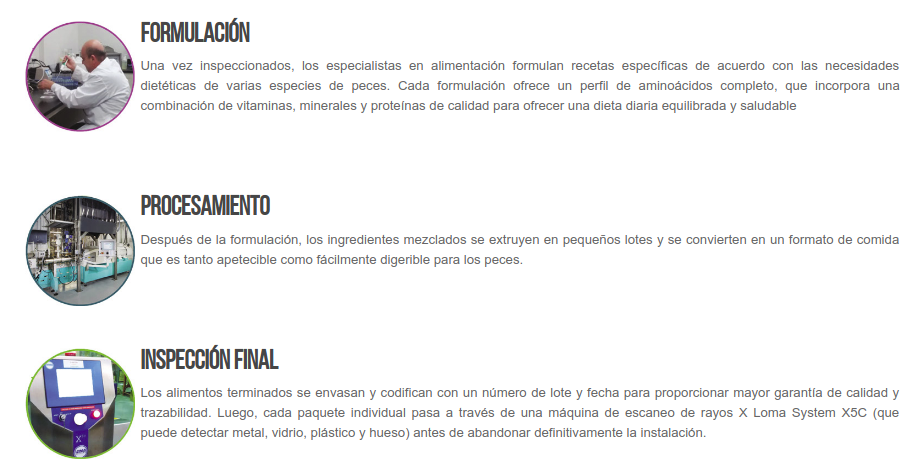 FORMULACIÓN

Una vez inspeccionados, los especialistas en alimentación formulan recetas específicas de acuerdo con las necesidades dietéticas de varias especies de peces. Cada formulación ofrece un perfil de aminoácidos completo, que incorpora una combinación de vitaminas, minerales y proteínas de calidad para ofrecer una dieta diaria equilibrada y saludable

PROCESAMIENTO

Después de la formulación, los ingredientes mezclados se extruyen en pequeños lotes y se convierten en un formato de comida que es tanto apetecible como fácilmente digerible para los peces.

INSPECCIÓN FINAL

Los alimentos terminados se envasan y codifican con un número de lote y fecha para proporcionar mayor garantía de calidad y trazabilidad. Luego, cada paquete individual pasa a través de una máquina de escaneo de rayos X Loma System X5C (que puede detectar metal, vidrio, plástico y hueso) antes de abandonar definitivamente la instalación.